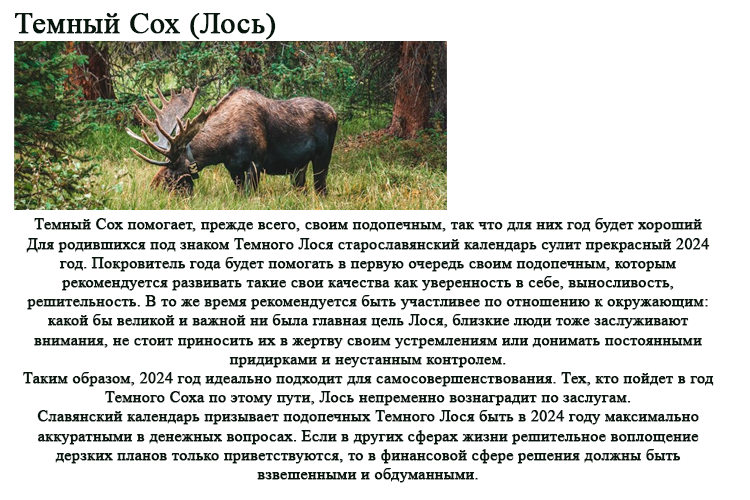 Темный Сох (Лось)

Темный Сох помогает, прежде всего, своим подопечным, так что для них год будет хороший

Для родившихся под знаком Темного Лося старославянский календарь сулит прекрасный 2024 год. Покровитель года будет помогать в первую очередь своим подопечным, которым рекомендуется развивать такие свои качества как уверенность в себе, выносливость, решительность. В то же время рекомендуется быть участливее по отношению к окружающим: какой бы великой и важной ни была главная цель Лося, близкие люди тоже заслуживают внимания, не стоит приносить их в жертву своим устремлениям или донимать постоянными придирками и неустанным контролем.

Таким образом, 2024 год идеально подходит для самосовершенствования. Тех, кто пойдет в год Темного Соха по этому пути, Лось непременно вознаградит по заслугам.

Славянский календарь призывает подопечных Темного Лося быть в 2024 году максимально аккуратными в денежных вопросах. Если в других сферах жизни решительное воплощение дерзких планов только приветствуются, то в финансовой сфере решения должны быть взвешенными и обдуманными.